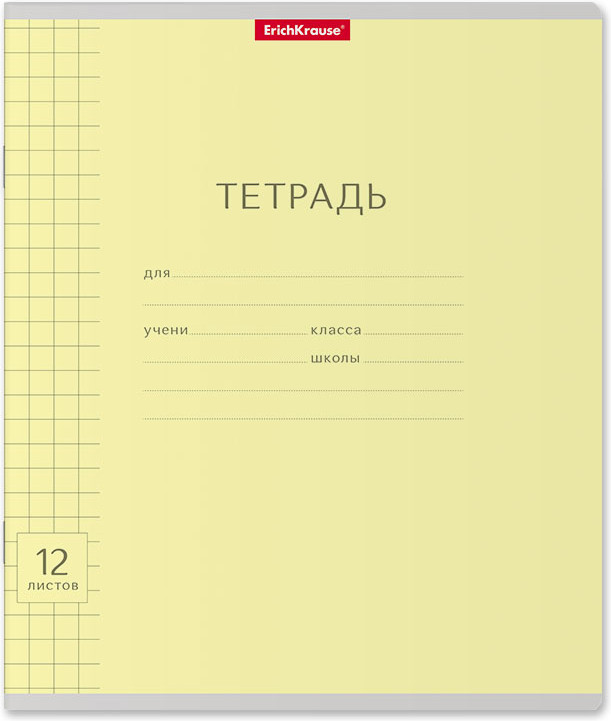 ErichKrause®

ТЕТРАДЬ

для ____

____

учени ____ класса ____

____ школы ____

____

____

12
листов